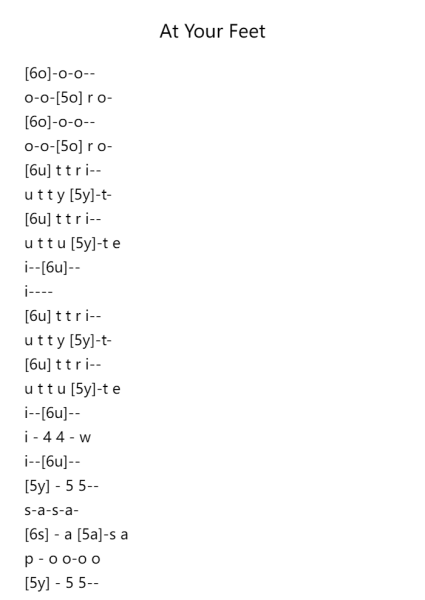 At Your Feet

[6o]-o-o--
o-o-[5o] r o-
[6o]-o-o--
o-o-[5o] r o-
[6u] t t r i--
u t t y [5y]-t-
[6u] t t r i--
u t t u [5y]-t e
i--[6u]--
i----
[6u] t t r i--
u t t y [5y]-t-
[6u] t t r i--
u t t u [5y]-t e
i--[6u]--
i - 4 4 - w
i--[6u]--
[5y] - 5 5--
s-a-s-a-
[6s] - a [5a]-s a
p - o o-o o
[5y] - 5 5--